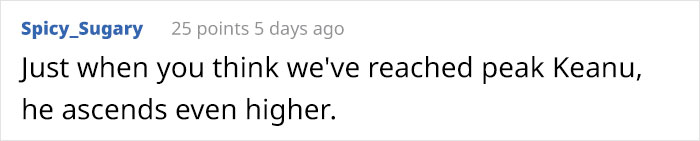 Spicy_Sugary 25 points 5 days ago

Just when you think we've reached peak Keanu, he ascends even higher.